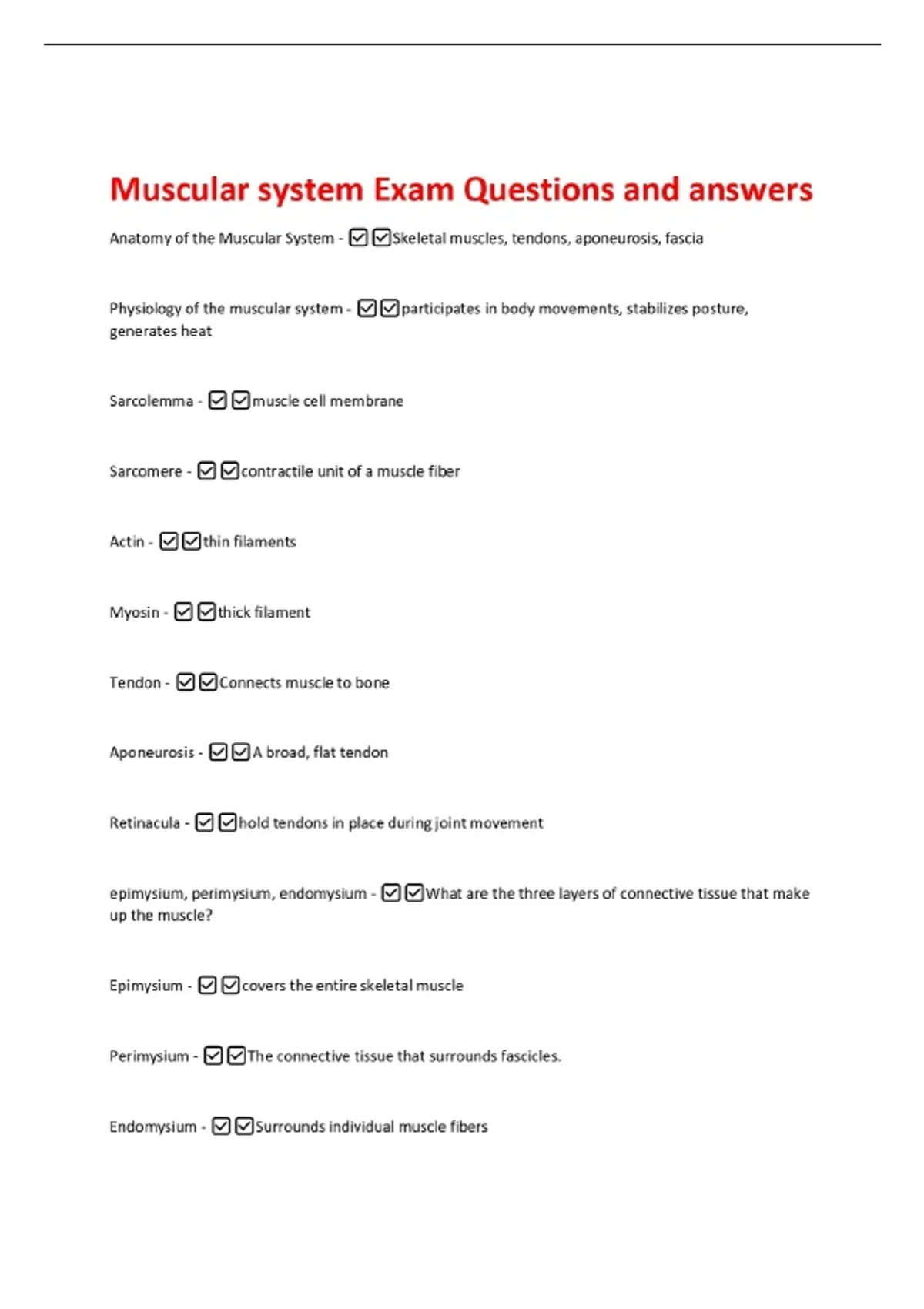 Muscular system Exam Questions and answers

Anatomy of the Muscular System - ☑☑Skeletal muscles, tendons, aponeurosis, fascia

Physiology of the muscular system - ☑☑participates in body movements, stabilizes posture, generates heat

Sarcolemma - ☑☑muscle cell membrane

Sarcomere - ☑☑contractile unit of a muscle fiber

Actin - ☑☑thin filaments

Myosin - ☑☑thick filament

Tendon - ☑☑Connects muscle to bone

Aponeurosis - ☑☑A broad, flat tendon

Retinacula - ☑☑hold tendons in place during joint movement

epimysium, perimysium, endomysium - ☑☑What are the three layers of connective tissue that make up the muscle?

Epimysium - ☑☑covers the entire skeletal muscle

Perimysium - ☑☑The connective tissue that surrounds fascicles.

Endomysium - ☑☑Surrounds individual muscle fibers